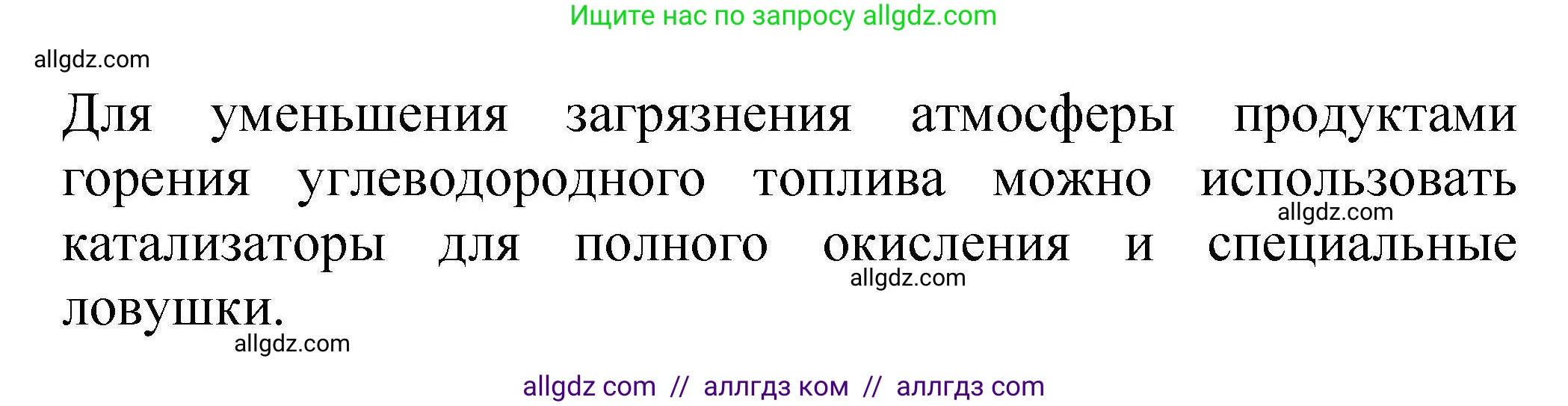 Ищите нас по запросу allgdz.com

allgdz.com

Для уменьшения загрязнения атмосферы продуктами горения углеводородного топлива можно использовать катализаторы для полного окисления и специальные ловушки.

allgdz.com

allgdz.com

allgdz.com

allgdz com // аллгдз ком // аллгдз com